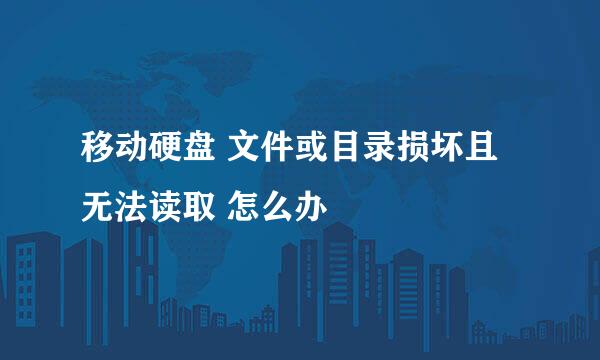 移动硬盘 文件或目录损坏且无法读取 怎么办